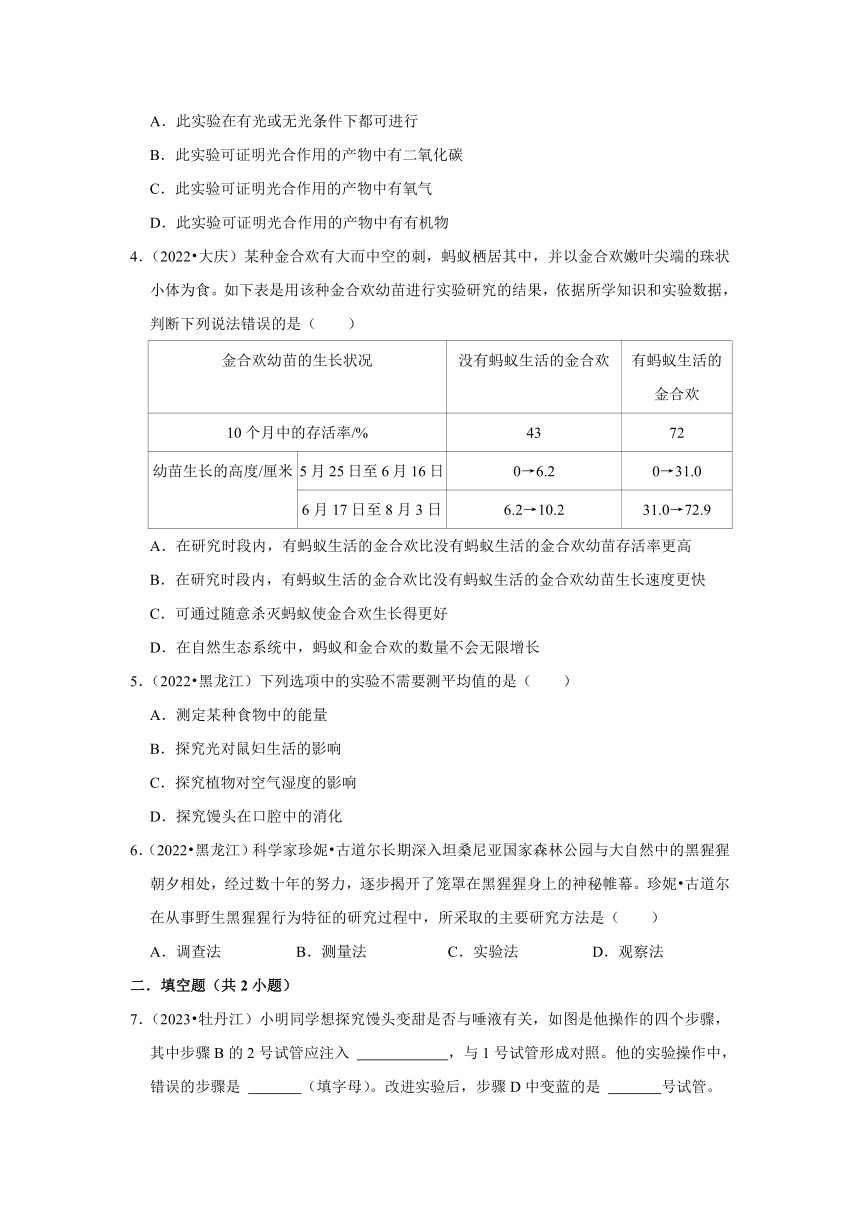 A．此实验在有光或无光条件下都可进行

B．此实验可证明光合作用的产物中有二氧化碳

C．此实验可证明光合作用的产物中有氧气

D．此实验可证明光合作用的产物中有有机物

4．（2022•大庆）某种金合欢有大而中空的刺，蚂蚁栖居其中，并以金合欢嫩叶尖端的珠状小体为食。如下表是用该种金合欢幼苗进行实验研究的结果，依据所学知识和实验数据，判断下列说法错误的是（　　）

| 金合欢幼苗的生长状况 | | 没有蚂蚁生活的金合欢 | 有蚂蚁生活的金合欢 |
|---|---|---|---|
| 10 个月中的存活率/% | | 43 | 72 |
| 幼苗生长的高度/厘米 | 5 月 25 日至 6 月 16 日 | 0→6.2 | 0→31.0 |
| | 6 月 17 日至 8 月 3 日 | 6.2→10.2 | 31.0→72.9 |

A．在研究时段内，有蚂蚁生活的金合欢比没有蚂蚁生活的金合欢幼苗存活率更高

B．在研究时段内，有蚂蚁生活的金合欢比没有蚂蚁生活的金合欢幼苗生长速度更快

C．可通过随意杀灭蚂蚁使金合欢生长得更好

D．在自然生态系统中，蚂蚁和金合欢的数量不会无限增长

5．（2022•黑龙江）下列选项中的实验不需要测平均值的是（　　）

A．测定某种食物中的能量

B．探究光对鼠妇生活的影响

C．探究植物对空气湿度的影响

D．探究馒头在口腔中的消化

6．（2022•黑龙江）科学家珍妮•古道尔长期深入坦桑尼亚国家森林公园与大自然中的黑猩猩朝夕相处，经过数十年的努力，逐步揭开了笼罩在黑猩猩身上的神秘帷幕。珍妮•古道尔在从事野生黑猩猩行为特征的研究过程中，所采取的主要研究方法是（　　）

A．调查法　　B．测量法　　C．实验法　　D．观察法

二．填空题（共 2 小题）

7．（2023•牡丹江）小明同学想探究馒头变甜是否与唾液有关，如图是他操作的四个步骤，其中步骤 B 的 2 号试管应注入 ＿＿＿＿＿＿，与 1 号试管形成对照。他的实验操作中，错误的步骤是 ＿＿＿＿（填字母）。改进实验后，步骤 D 中变蓝的是 ＿＿＿＿号试管。